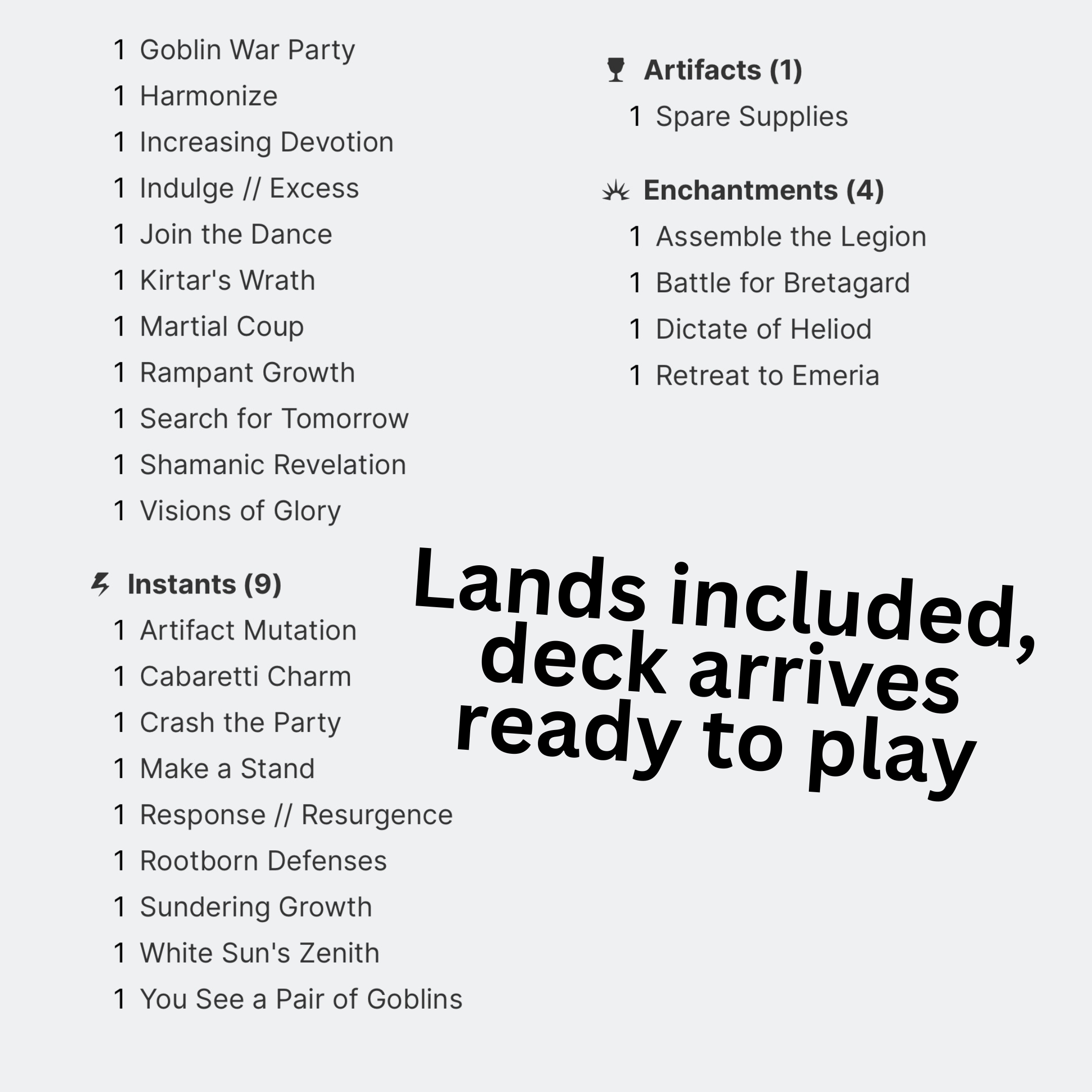 1 Goblin War Party
1 Harmonize
1 Increasing Devotion
1 Indulge // Excess
1 Join the Dance
1 Kirtar's Wrath
1 Martial Coup
1 Rampant Growth
1 Search for Tomorrow
1 Shamanic Revelation
1 Visions of Glory

Instants (9)
1 Artifact Mutation
1 Cabaretti Charm
1 Crash the Party
1 Make a Stand
1 Response // Resurgence
1 Rootborn Defenses
1 Sundering Growth
1 White Sun's Zenith
1 You See a Pair of Goblins

Artifacts (1)
1 Spare Supplies

Enchantments (4)
1 Assemble the Legion
1 Battle for Bretagard
1 Dictate of Heliod
1 Retreat to Emeria

Lands included, deck arrives ready to play